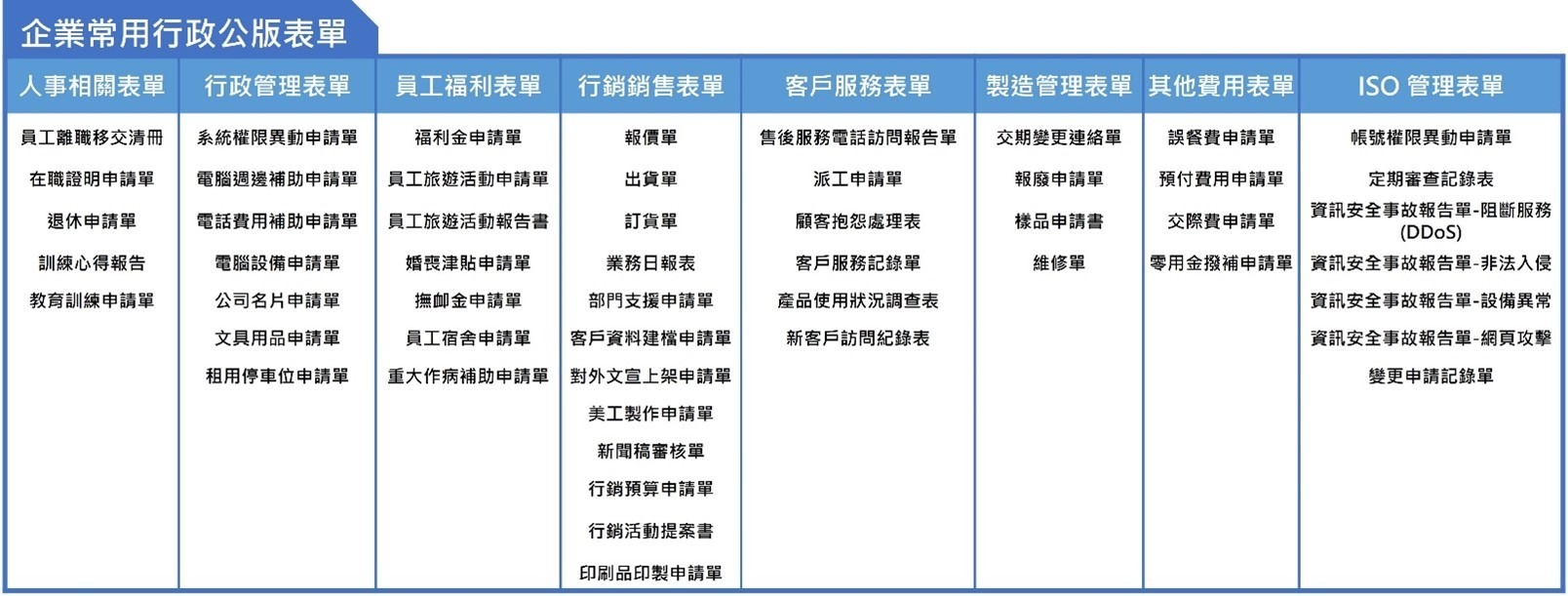 企業常用行政公版表單

| 人事相關表單 | 行政管理表單 | 員工福利表單 | 行銷銷售表單 | 客戶服務表單 | 製造管理表單 | 其他費用表單 | ISO 管理表單 |
|---|---|---|---|---|---|---|---|
| 員工離職移交清冊 | 系統權限異動申請單 | 福利金申請單 | 報價單 | 售後服務電話訪問報告單 | 交期變更連絡單 | 誤餐費申請單 | 帳號權限異動申請單 |
| 在職證明申請單 | 電腦週邊補助申請單 | 員工旅遊活動申請單 | 出貨單 | 派工申請單 | 報廢申請單 | 預付費用申請單 | 定期審查記錄表 |
| 退休申請單 | 電話費用補助申請單 | 員工旅遊活動報告書 | 訂貨單 | 顧客抱怨處理表 | 樣品申請書 | 交際費申請單 | 資訊安全事故報告單-阻斷服務(DDoS) |
| 訓練心得報告 | 電腦設備申請單 | 婚喪津貼申請單 | 業務日報表 | 客戶服務記錄單 | 維修單 | 零用金撥補申請單 | 資訊安全事故報告單-非法入侵 |
| 教育訓練申請單 | 公司名片申請單 | 撫卹金申請單 | 部門支援申請單 | 產品使用狀況調查表 | | | 資訊安全事故報告單-設備異常 |
| | 文具用品申請單 | 員工宿舍申請單 | 客戶資料建檔申請單 | 新客戶訪問紀錄表 | | | 資訊安全事故報告單-網頁攻擊 |
| | 租用停車位申請單 | 重大作病補助申請單 | 對外文宣上架申請單 | | | | 變更申請記錄單 |
| | | | 美工製作申請單 | | | | |
| | | | 新聞稿審核單 | | | | |
| | | | 行銷預算申請單 | | | | |
| | | | 行銷活動提案書 | | | | |
| | | | 印刷品印製申請單 | | | | |